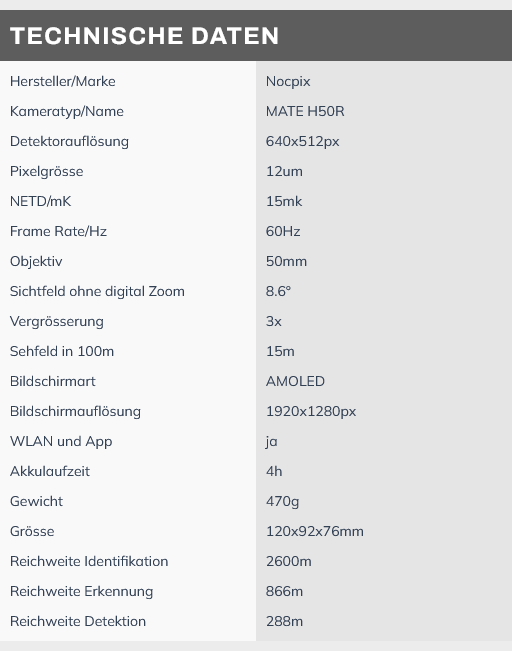 TECHNISCHE DATEN

| | |
|---|---|
| Hersteller/Marke | Nocpix |
| Kameratyp/Name | MATE H50R |
| Detektorauflösung | 640x512px |
| Pixelgrösse | 12um |
| NETD/mK | 15mk |
| Frame Rate/Hz | 60Hz |
| Objektiv | 50mm |
| Sichtfeld ohne digital Zoom | 8.6° |
| Vergrösserung | 3x |
| Sehfeld in 100m | 15m |
| Bildschirmart | AMOLED |
| Bildschirmauflösung | 1920x1280px |
| WLAN und App | ja |
| Akkulaufzeit | 4h |
| Gewicht | 470g |
| Grösse | 120x92x76mm |
| Reichweite Identifikation | 2600m |
| Reichweite Erkennung | 866m |
| Reichweite Detektion | 288m |